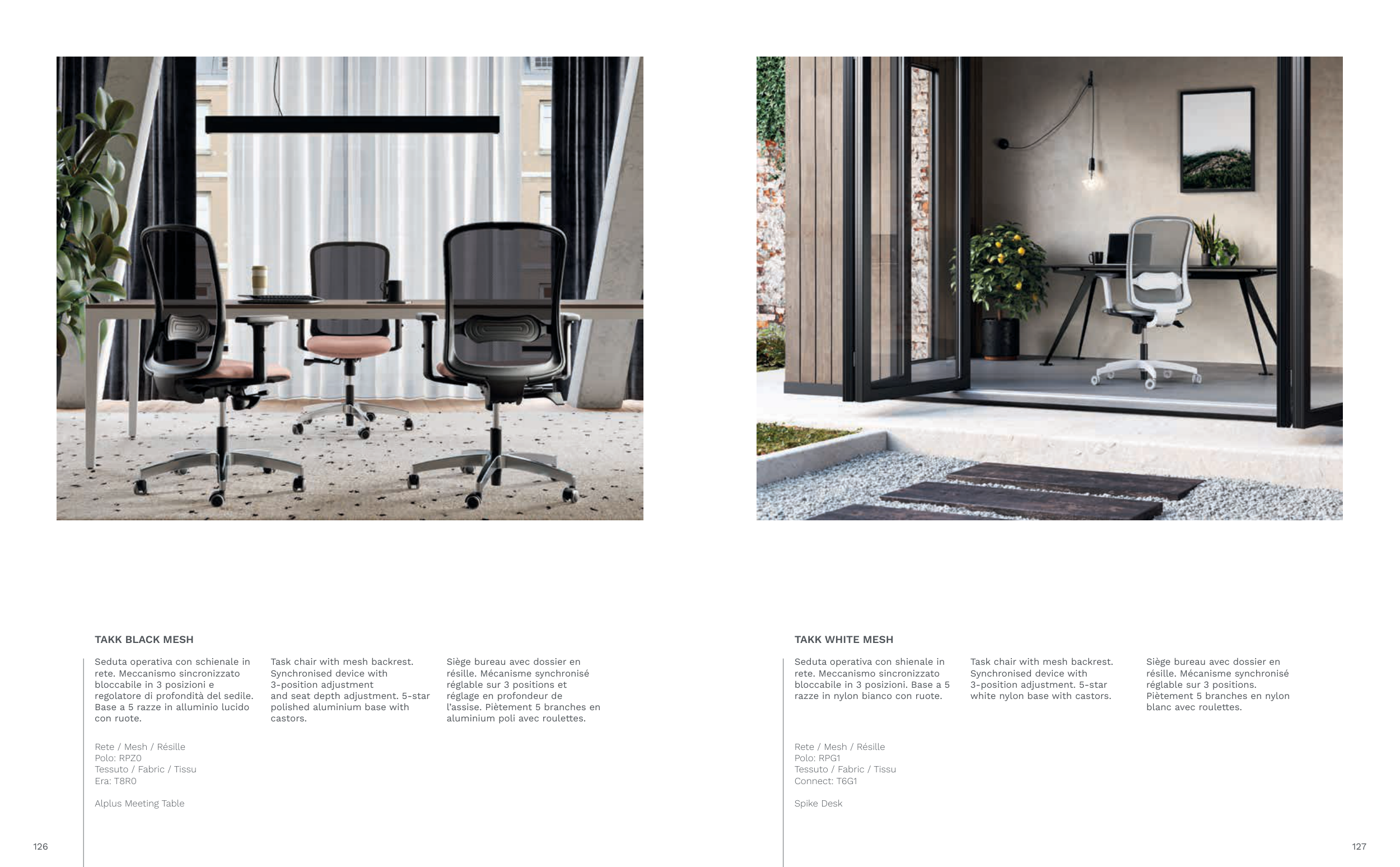 TAKK BLACK MESH

Seduta operativa con schienale in rete. Meccanismo sincronizzato bloccabile in 3 posizioni e regolatore di profondità del sedile. Base a 5 razze in alluminio lucido con ruote.

Task chair with mesh backrest. Synchronised device with 3-position adjustment and seat depth adjustment. 5-star polished aluminium base with castors.

Siège bureau avec dossier en résille. Mécanisme synchronisé réglable sur 3 positions et réglage en profondeur de l'assise. Piètement 5 branches en aluminium poli avec roulettes.

Rete / Mesh / Résille
Polo: RPZ0
Tessuto / Fabric / Tissu
Era: T8R0

Alplus Meeting Table

126

TAKK WHITE MESH

Seduta operativa con shienale in rete. Meccanismo sincronizzato bloccabile in 3 posizioni. Base a 5 razze in nylon bianco con ruote.

Task chair with mesh backrest. Synchronised device with 3-position adjustment. 5-star white nylon base with castors.

Siège bureau avec dossier en résille. Mécanisme synchronisé réglable sur 3 positions. Piètement 5 branches en nylon blanc avec roulettes.

Rete / Mesh / Résille
Polo: RPG1
Tessuto / Fabric / Tissu
Connect: T6G1

Spike Desk

127